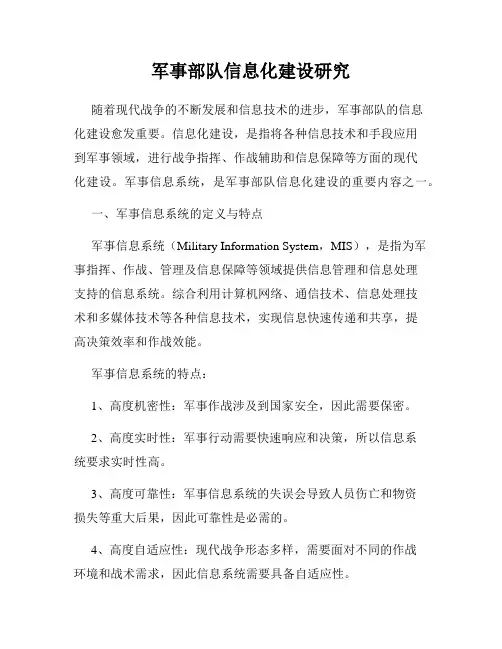 军事部队信息化建设研究

随着现代战争的不断发展和信息技术的进步，军事部队的信息化建设愈发重要。信息化建设，是指将各种信息技术和手段应用到军事领域，进行战争指挥、作战辅助和信息保障等方面的现代化建设。军事信息系统，是军事部队信息化建设的重要内容之一。

一、军事信息系统的定义与特点

军事信息系统（Military Information System，MIS），是指为军事指挥、作战、管理及信息保障等领域提供信息管理和信息处理支持的信息系统。综合利用计算机网络、通信技术、信息处理技术和多媒体技术等各种信息技术，实现信息快速传递和共享，提高决策效率和作战效能。

军事信息系统的特点：

1、高度机密性：军事作战涉及到国家安全，因此需要保密。

2、高度实时性：军事行动需要快速响应和决策，所以信息系统要求实时性高。

3、高度可靠性：军事信息系统的失误会导致人员伤亡和物资损失等重大后果，因此可靠性是必需的。

4、高度自适应性：现代战争形态多样，需要面对不同的作战环境和战术需求，因此信息系统需要具备自适应性。